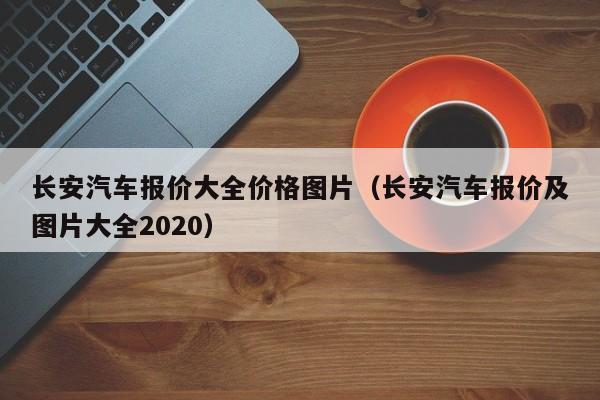 长安汽车报价大全价格图片（长安汽车报价及图片大全2020）